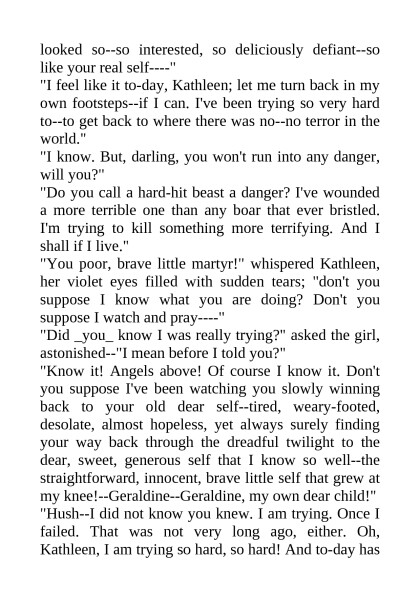 looked so--so interested, so deliciously defiant--so like your real self----"
"I feel like it to-day, Kathleen; let me turn back in my own footsteps--if I can. I've been trying so very hard to--to get back to where there was no--no terror in the world."
"I know. But, darling, you won't run into any danger, will you?"
"Do you call a hard-hit beast a danger? I've wounded a more terrible one than any boar that ever bristled. I'm trying to kill something more terrifying. And I shall if I live."
"You poor, brave little martyr!" whispered Kathleen, her violet eyes filled with sudden tears; "don't you suppose I know what you are doing? Don't you suppose I watch and pray----"
"Did _you_ know I was really trying?" asked the girl, astonished--"I mean before I told you?"
"Know it! Angels above! Of course I know it. Don't you suppose I've been watching you slowly winning back to your old dear self--tired, weary-footed, desolate, almost hopeless, yet always surely finding your way back through the dreadful twilight to the dear, sweet, generous self that I know so well--the straightforward, innocent, brave little self that grew at my knee!--Geraldine--Geraldine, my own dear child!"
"Hush--I did not know you knew. I am trying. Once I failed. That was not very long ago, either. Oh, Kathleen, I am trying so hard, so hard! And to-day has